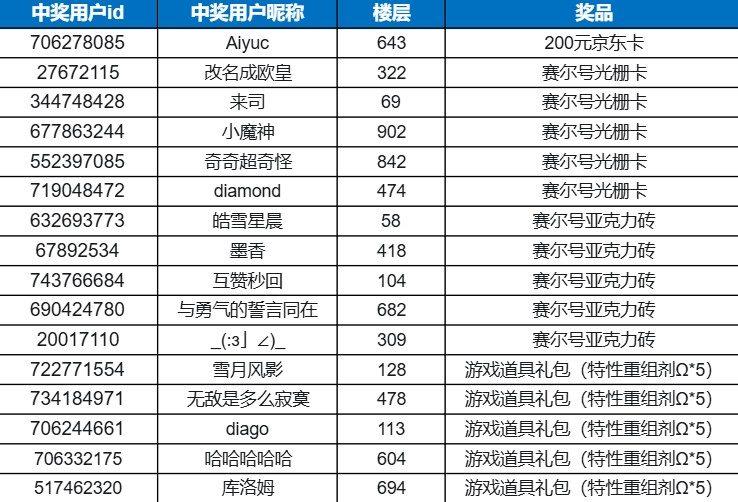 | 中奖用户id | 中奖用户昵称 | 楼层 | 奖品 |
|---|---|---|---|
| 706278085 | Aiyuc | 643 | 200元京东卡 |
| 27672115 | 改名成欧皇 | 322 | 赛尔号光栅卡 |
| 344748428 | 来司 | 69 | 赛尔号光栅卡 |
| 677863244 | 小魔神 | 902 | 赛尔号光栅卡 |
| 552397085 | 奇奇超奇怪 | 842 | 赛尔号光栅卡 |
| 719048472 | diamond | 474 | 赛尔号光栅卡 |
| 632693773 | 皓雪星晨 | 58 | 赛尔号亚克力砖 |
| 67892534 | 墨香 | 418 | 赛尔号亚克力砖 |
| 743766684 | 互赞秒回 | 104 | 赛尔号亚克力砖 |
| 690424780 | 与勇气的誓言同在 | 682 | 赛尔号亚克力砖 |
| 20017110 | _(:з」∠)_ | 309 | 赛尔号亚克力砖 |
| 722771554 | 雪月风影 | 128 | 游戏道具礼包（特性重组剂Ω*5） |
| 734184971 | 无敌是多么寂寞 | 478 | 游戏道具礼包（特性重组剂Ω*5） |
| 706244661 | diago | 113 | 游戏道具礼包（特性重组剂Ω*5） |
| 706332175 | 哈哈哈哈哈 | 604 | 游戏道具礼包（特性重组剂Ω*5） |
| 517462320 | 库洛姆 | 694 | 游戏道具礼包（特性重组剂Ω*5） |